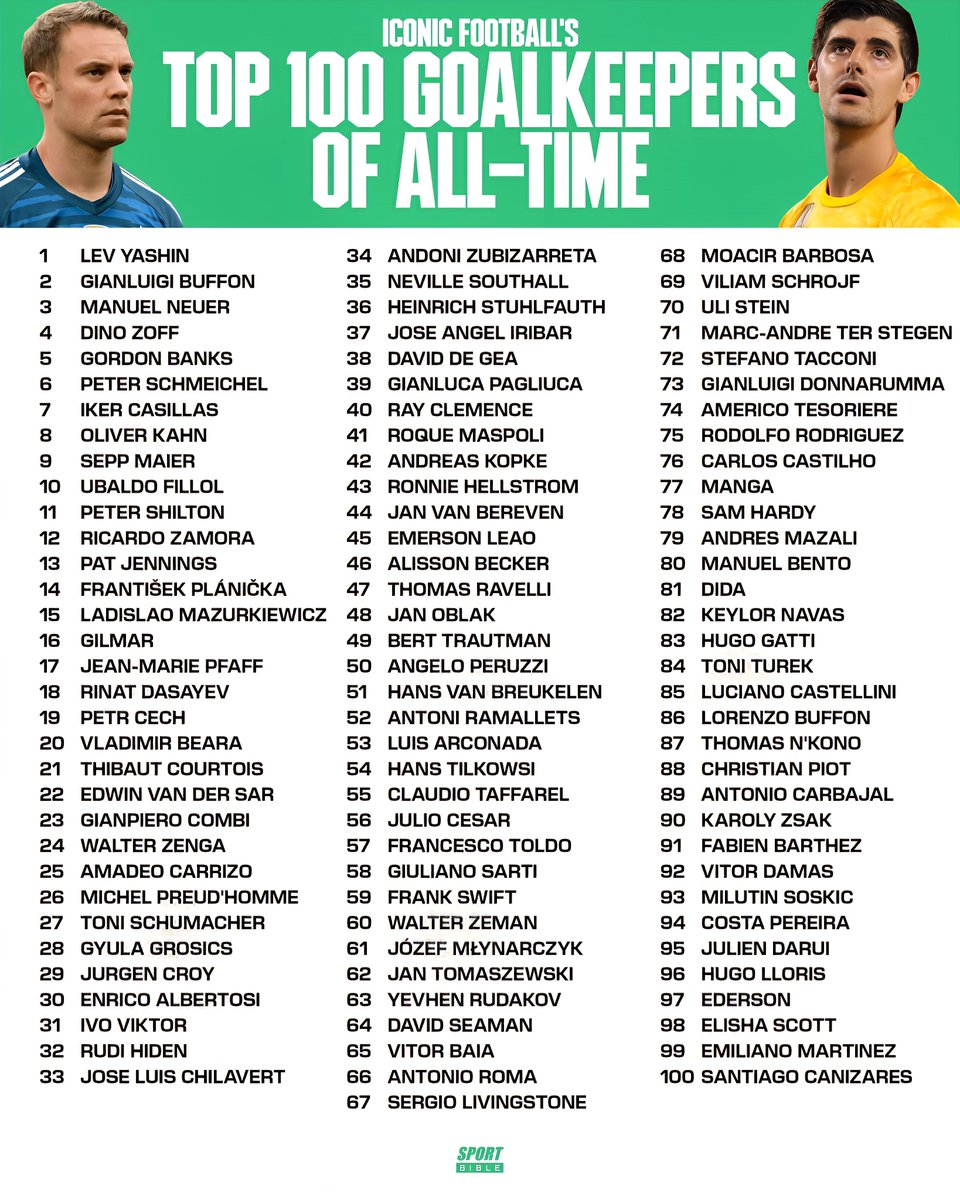 ICONIC FOOTBALL'S
TOP 100 GOALKEEPERS OF ALL-TIME

1 LEV YASHIN
2 GIANLUIGI BUFFON
3 MANUEL NEUER
4 DINO ZOFF
5 GORDON BANKS
6 PETER SCHMEICHEL
7 IKER CASILLAS
8 OLIVER KAHN
9 SEPP MAIER
10 UBALDO FILLOL
11 PETER SHILTON
12 RICARDO ZAMORA
13 PAT JENNINGS
14 FRANTIŠEK PLÁNIČKA
15 LADISLAO MAZURKIEWICZ
16 GILMAR
17 JEAN-MARIE PFAFF
18 RINAT DASAYEV
19 PETR CECH
20 VLADIMIR BEARA
21 THIBAUT COURTOIS
22 EDWIN VAN DER SAR
23 GIANPIERO COMBI
24 WALTER ZENGA
25 AMADEO CARRIZO
26 MICHEL PREUD'HOMME
27 TONI SCHUMACHER
28 GYULA GROSICS
29 JURGEN CROY
30 ENRICO ALBERTOSI
31 IVO VIKTOR
32 RUDI HIDEN
33 JOSE LUIS CHILAVERT

34 ANDONI ZUBIZARRETA
35 NEVILLE SOUTHALL
36 HEINRICH STUHLFAUTH
37 JOSE ANGEL IRIBAR
38 DAVID DE GEA
39 GIANLUCA PAGLIUCA
40 RAY CLEMENCE
41 ROQUE MASPOLI
42 ANDREAS KOPKE
43 RONNIE HELLSTROM
44 JAN VAN BEREVEN
45 EMERSON LEAO
46 ALISSON BECKER
47 THOMAS RAVELLI
48 JAN OBLAK
49 BERT TRAUTMAN
50 ANGELO PERUZZI
51 HANS VAN BREUKELEN
52 ANTONI RAMALLETS
53 LUIS ARCONADA
54 HANS TILKOWSI
55 CLAUDIO TAFFAREL
56 JULIO CESAR
57 FRANCESCO TOLDO
58 GIULIANO SARTI
59 FRANK SWIFT
60 WALTER ZEMAN
61 JÓZEF MŁYNARCZYK
62 JAN TOMASZEWSKI
63 YEVHEN RUDAKOV
64 DAVID SEAMAN
65 VITOR BAIA
66 ANTONIO ROMA
67 SERGIO LIVINGSTONE

68 MOACIR BARBOSA
69 VILIAM SCHROJF
70 ULI STEIN
71 MARC-ANDRE TER STEGEN
72 STEFANO TACCONI
73 GIANLUIGI DONNARUMMA
74 AMERICO TESORIERE
75 RODOLFO RODRIGUEZ
76 CARLOS CASTILHO
77 MANGA
78 SAM HARDY
79 ANDRES MAZALI
80 MANUEL BENTO
81 DIDA
82 KEYLOR NAVAS
83 HUGO GATTI
84 TONI TUREK
85 LUCIANO CASTELLINI
86 LORENZO BUFFON
87 THOMAS N'KONO
88 CHRISTIAN PIOT
89 ANTONIO CARBAJAL
90 KAROLY ZSAK
91 FABIEN BARTHEZ
92 VITOR DAMAS
93 MILUTIN SOSKIC
94 COSTA PEREIRA
95 JULIEN DARUI
96 HUGO LLORIS
97 EDERSON
98 ELISHA SCOTT
99 EMILIANO MARTINEZ
100 SANTIAGO CANIZARES

SPORT BIBLE